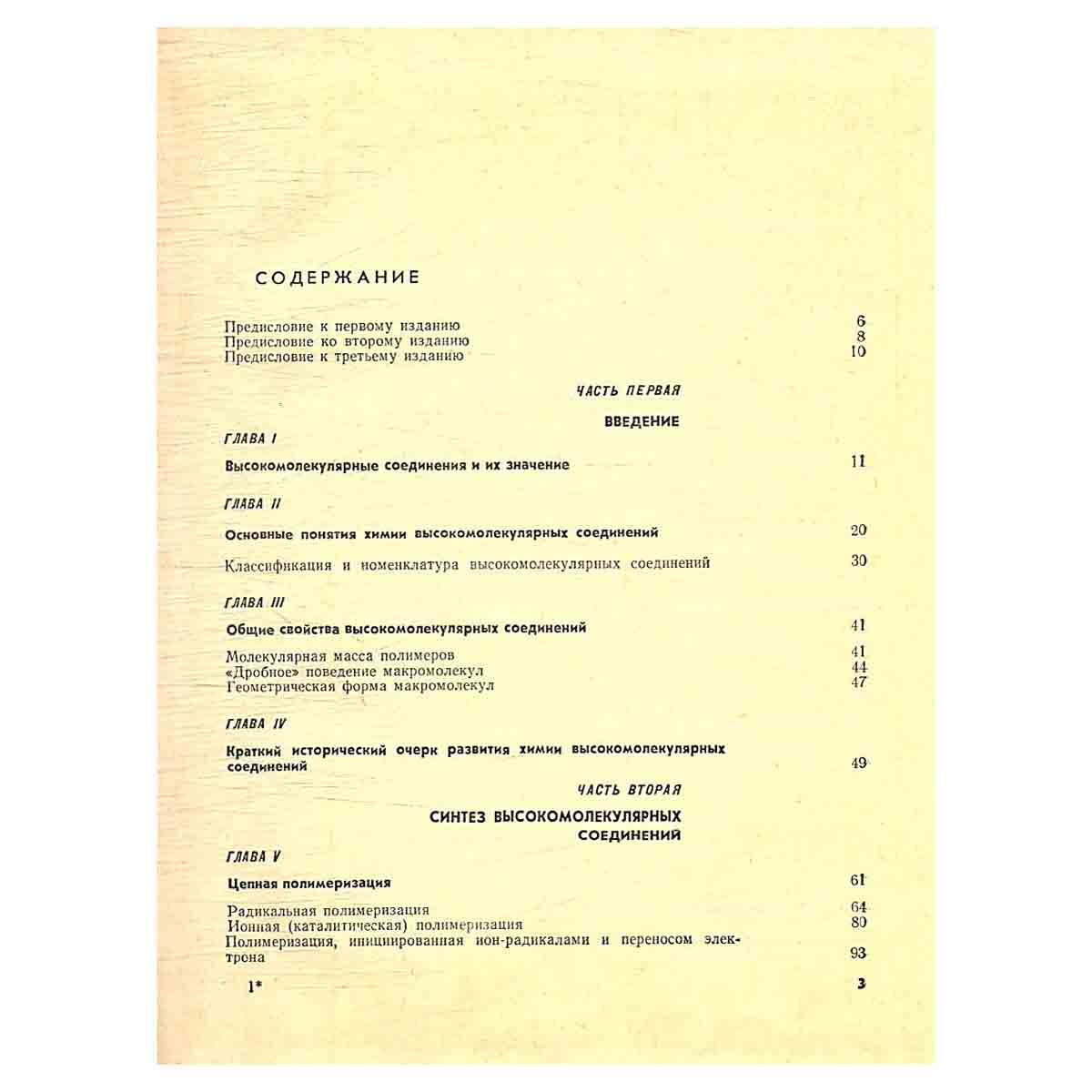 СОДЕРЖАНИЕ

Предисловие к первому изданию 6
Предисловие ко второму изданию 8
Предисловие к третьему изданию 10

ЧАСТЬ ПЕРВАЯ

ВВЕДЕНИЕ

ГЛАВА I

Высокомолекулярные соединения и их значение 11

ГЛАВА II

Основные понятия химии высокомолекулярных соединений 20

Классификация и номенклатура высокомолекулярных соединений 30

ГЛАВА III

Общие свойства высокомолекулярных соединений 41

Молекулярная масса полимеров 41
«Дробное» поведение макромолекул 44
Геометрическая форма макромолекул 47

ГЛАВА IV

Краткий исторический очерк развития химии высокомолекулярных соединений 49

ЧАСТЬ ВТОРАЯ

СИНТЕЗ ВЫСОКОМОЛЕКУЛЯРНЫХ СОЕДИНЕНИЙ

ГЛАВА V

Цепная полимеризация 61

Радикальная полимеризация 64
Ионная (каталитическая) полимеризация 80
Полимеризация, инициированная ион-радикалами и переносом электрона 93

1* 3